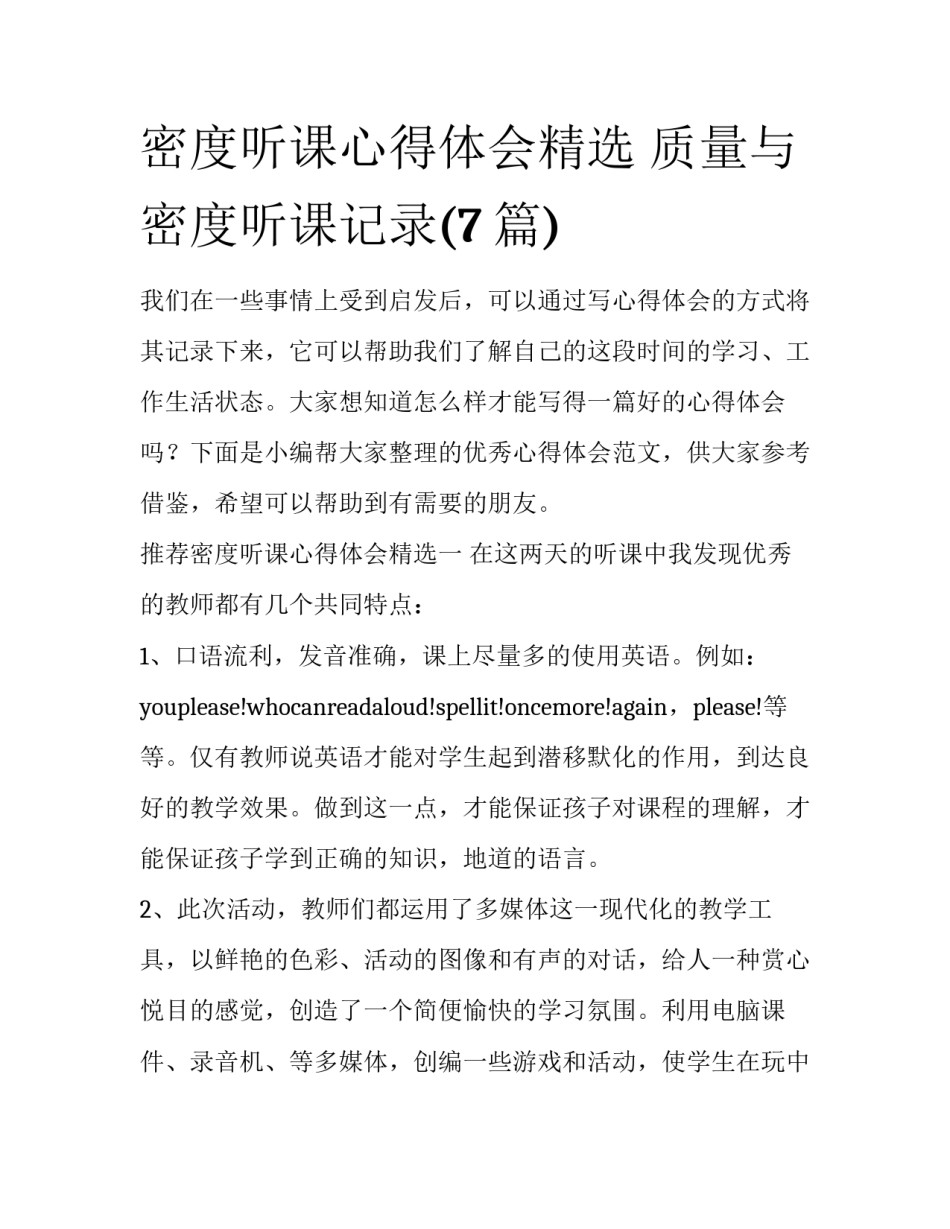 密度听课心得体会精选 质量与密度听课记录(7 篇)

我们在一些事情上受到启发后，可以通过写心得体会的方式将其记录下来，它可以帮助我们了解自己的这段时间的学习、工作生活状态。大家想知道怎么样才能写得一篇好的心得体会吗？下面是小编帮大家整理的优秀心得体会范文，供大家参考借鉴，希望可以帮助到有需要的朋友。

推荐密度听课心得体会精选一 在这两天的听课中我发现优秀的教师都有几个共同特点：

1、口语流利，发音准确，课上尽量多的使用英语。例如：youplease!whocanreadaloud!spellit!oncemore!again，please!等等。仅有教师说英语才能对学生起到潜移默化的作用，到达良好的教学效果。做到这一点，才能保证孩子对课程的理解，才能保证孩子学到正确的知识，地道的语言。

2、此次活动，教师们都运用了多媒体这一现代化的教学工具，以鲜艳的色彩、活动的图像和有声的对话，给人一种赏心悦目的感觉，创造了一个简便愉快的学习氛围。利用电脑课件、录音机、等多媒体，创编一些游戏和活动，使学生在玩中